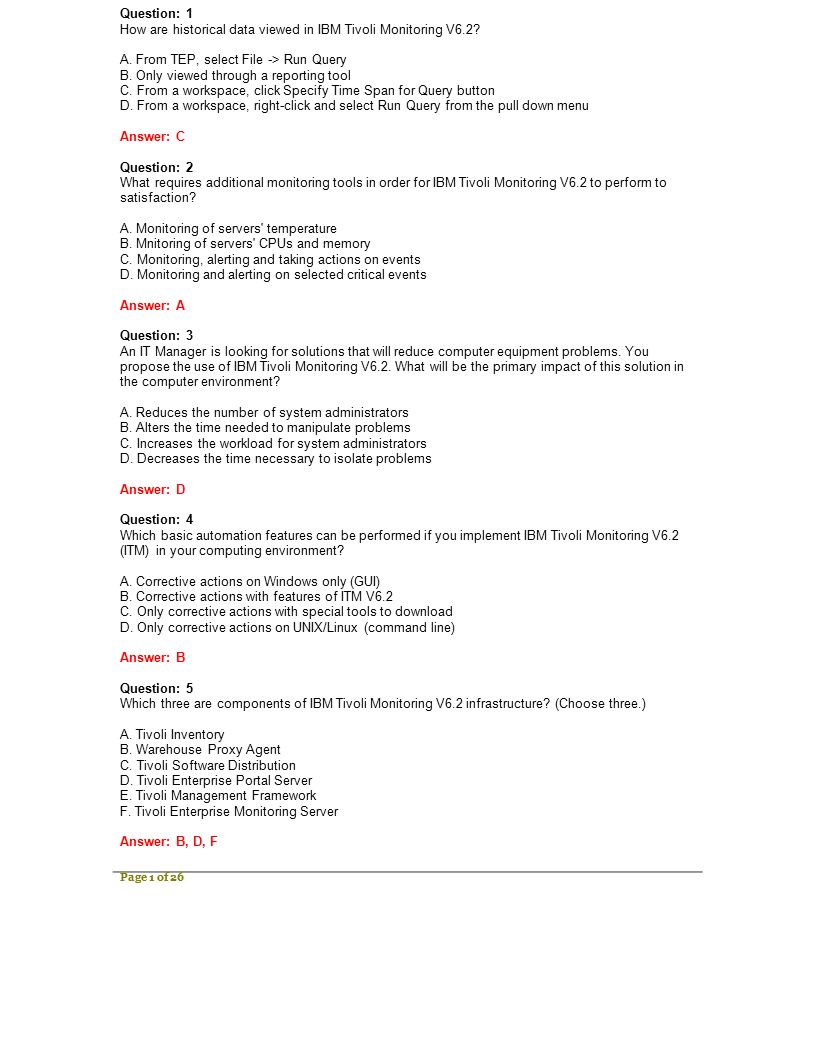 Question: 1
How are historical data viewed in IBM Tivoli Monitoring V6.2?

A. From TEP, select File -> Run Query
B. Only viewed through a reporting tool
C. From a workspace, click Specify Time Span for Query button
D. From a workspace, right-click and select Run Query from the pull down menu

Answer: C

Question: 2
What requires additional monitoring tools in order for IBM Tivoli Monitoring V6.2 to perform to satisfaction?

A. Monitoring of servers' temperature
B. Mnitoring of servers' CPUs and memory
C. Monitoring, alerting and taking actions on events
D. Monitoring and alerting on selected critical events

Answer: A

Question: 3
An IT Manager is looking for solutions that will reduce computer equipment problems. You propose the use of IBM Tivoli Monitoring V6.2. What will be the primary impact of this solution in the computer environment?

A. Reduces the number of system administrators
B. Alters the time needed to manipulate problems
C. Increases the workload for system administrators
D. Decreases the time necessary to isolate problems

Answer: D

Question: 4
Which basic automation features can be performed if you implement IBM Tivoli Monitoring V6.2 (ITM) in your computing environment?

A. Corrective actions on Windows only (GUI)
B. Corrective actions with features of ITM V6.2
C. Only corrective actions with special tools to download
D. Only corrective actions on UNIX/Linux (command line)

Answer: B

Question: 5
Which three are components of IBM Tivoli Monitoring V6.2 infrastructure? (Choose three.)

A. Tivoli Inventory
B. Warehouse Proxy Agent
C. Tivoli Software Distribution
D. Tivoli Enterprise Portal Server
E. Tivoli Management Framework
F. Tivoli Enterprise Monitoring Server

Answer: B, D, F

Page 1 of 26